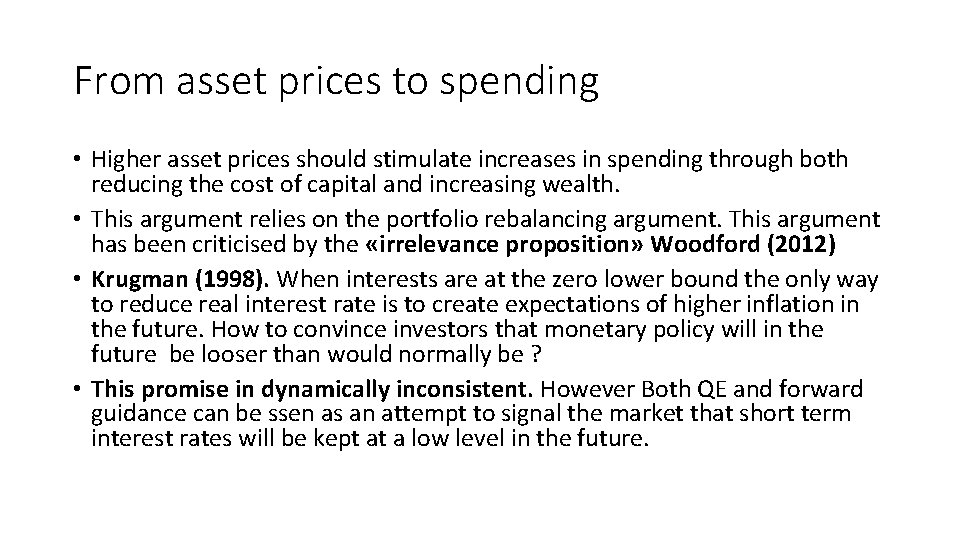 From asset prices to spending

• Higher asset prices should stimulate increases in spending through both reducing the cost of capital and increasing wealth.
• This argument relies on the portfolio rebalancing argument. This argument has been criticised by the «irrelevance proposition» Woodford (2012)
• Krugman (1998). When interests are at the zero lower bound the only way to reduce real interest rate is to create expectations of higher inflation in the future. How to convince investors that monetary policy will in the future be looser than would normally be ?
• This promise in dynamically inconsistent. However Both QE and forward guidance can be ssen as an attempt to signal the market that short term interest rates will be kept at a low level in the future.